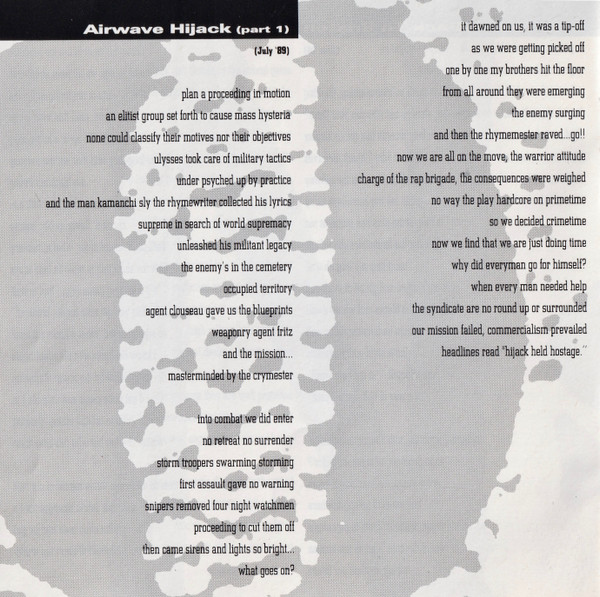 Airwave Hijack (part 1)
(July '89)

plan a proceeding in motion
an elitist group set forth to cause mass hysteria
none could classify their motives nor their objectives
ulysses took care of military tactics
under psyched up by practice
and the man kamanchi sly the rhymewriter collected his lyrics
supreme in search of world supremacy
unleashed his militant legacy
the enemy's in the cemetery
occupied territory
agent clouseau gave us the blueprints
weaponry agent fritz
and the mission...
masterminded by the crymester

into combat we did enter
no retreat no surrender
storm troopers swarming storming
first assault gave no warning
snipers removed four night watchmen
proceeding to cut them off
then came sirens and lights so bright...
what goes on?

it dawned on us, it was a tip-off
as we were getting picked off
one by one my brothers hit the floor
from all around they were emerging
the enemy surging
and then the rhymemester raved...go!!
now we are all on the move, the warrior attitude
charge of the rap brigade, the consequences were weighed
no way the play hardcore on primetime
so we decided crimetime
now we find that we are just doing time
why did everyman go for himself?
when every man needed help
the syndicate are no round up or surrounded
our mission failed, commercialism prevailed
headlines read "hijack held hostage."